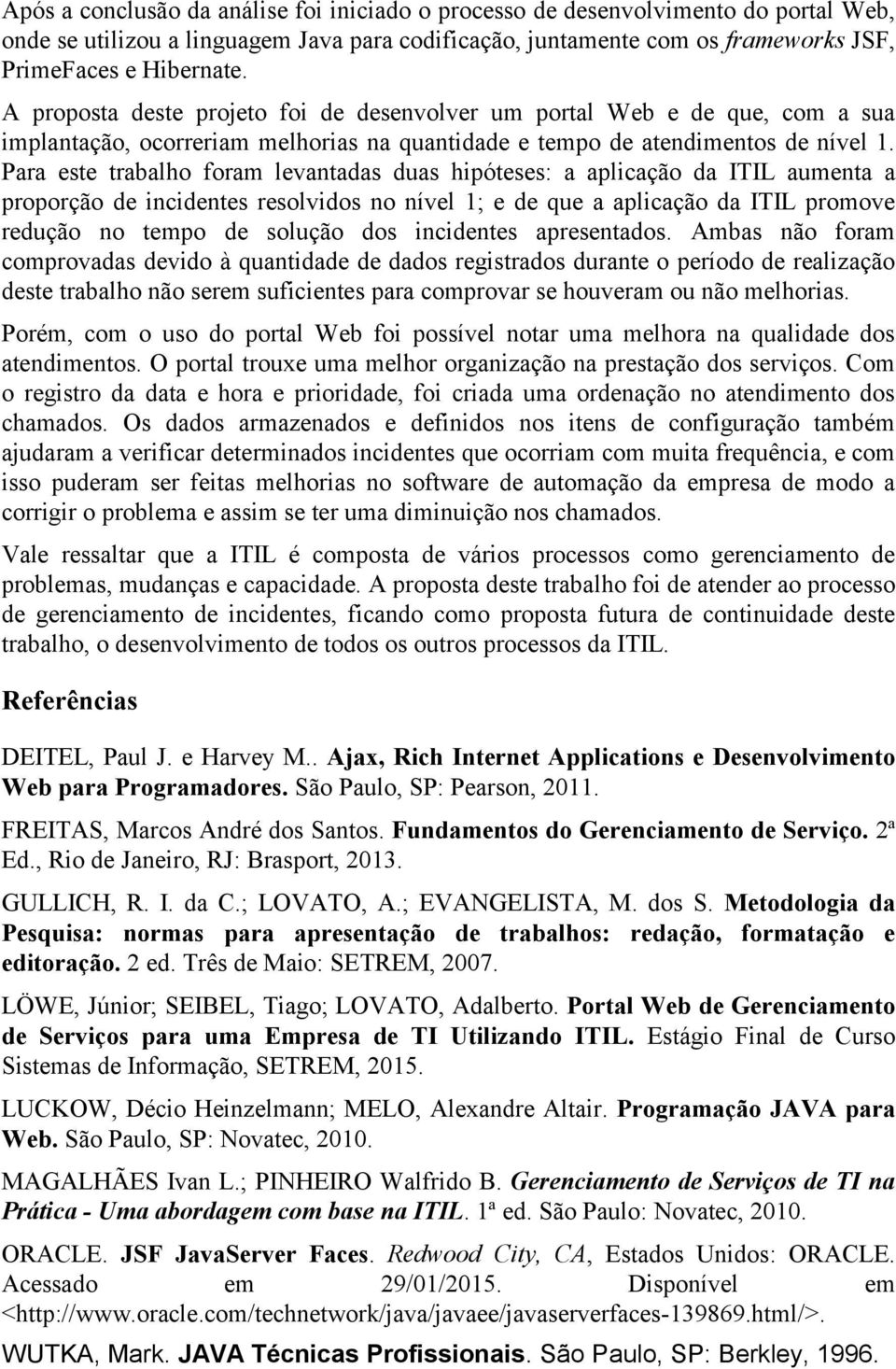 Após a conclusão da análise foi iniciado o processo de desenvolvimento do portal Web, onde se utilizou a linguagem Java para codificação, juntamente com os frameworks JSF, PrimeFaces e Hibernate.

A proposta deste projeto foi de desenvolver um portal Web e de que, com a sua implantação, ocorreriam melhorias na quantidade e tempo de atendimentos de nível 1. Para este trabalho foram levantadas duas hipóteses: a aplicação da ITIL aumenta a proporção de incidentes resolvidos no nível 1; e de que a aplicação da ITIL promove redução no tempo de solução dos incidentes apresentados. Ambas não foram comprovadas devido à quantidade de dados registrados durante o período de realização deste trabalho não serem suficientes para comprovar se houveram ou não melhorias.

Porém, com o uso do portal Web foi possível notar uma melhora na qualidade dos atendimentos. O portal trouxe uma melhor organização na prestação dos serviços. Com o registro da data e hora e prioridade, foi criada uma ordenação no atendimento dos chamados. Os dados armazenados e definidos nos itens de configuração também ajudaram a verificar determinados incidentes que ocorriam com muita frequência, e com isso puderam ser feitas melhorias no software de automação da empresa de modo a corrigir o problema e assim se ter uma diminuição nos chamados.

Vale ressaltar que a ITIL é composta de vários processos como gerenciamento de problemas, mudanças e capacidade. A proposta deste trabalho foi de atender ao processo de gerenciamento de incidentes, ficando como proposta futura de continuidade deste trabalho, o desenvolvimento de todos os outros processos da ITIL.

Referências

DEITEL, Paul J. e Harvey M.. Ajax, Rich Internet Applications e Desenvolvimento Web para Programadores. São Paulo, SP: Pearson, 2011.

FREITAS, Marcos André dos Santos. Fundamentos do Gerenciamento de Serviço. 2ª Ed., Rio de Janeiro, RJ: Brasport, 2013.

GULLICH, R. I. da C.; LOVATO, A.; EVANGELISTA, M. dos S. Metodologia da Pesquisa: normas para apresentação de trabalhos: redação, formatação e editoração. 2 ed. Três de Maio: SETREM, 2007.

LÖWE, Júnior; SEIBEL, Tiago; LOVATO, Adalberto. Portal Web de Gerenciamento de Serviços para uma Empresa de TI Utilizando ITIL. Estágio Final de Curso Sistemas de Informação, SETREM, 2015.

LUCKOW, Décio Heinzelmann; MELO, Alexandre Altair. Programação JAVA para Web. São Paulo, SP: Novatec, 2010.

MAGALHÃES Ivan L.; PINHEIRO Walfrido B. Gerenciamento de Serviços de TI na Prática - Uma abordagem com base na ITIL. 1ª ed. São Paulo: Novatec, 2010.

ORACLE. JSF JavaServer Faces. Redwood City, CA, Estados Unidos: ORACLE. Acessado em 29/01/2015. Disponível em <http://www.oracle.com/technetwork/java/javaee/javaserverfaces-139869.html/>.

WUTKA, Mark. JAVA Técnicas Profissionais. São Paulo, SP: Berkley, 1996.